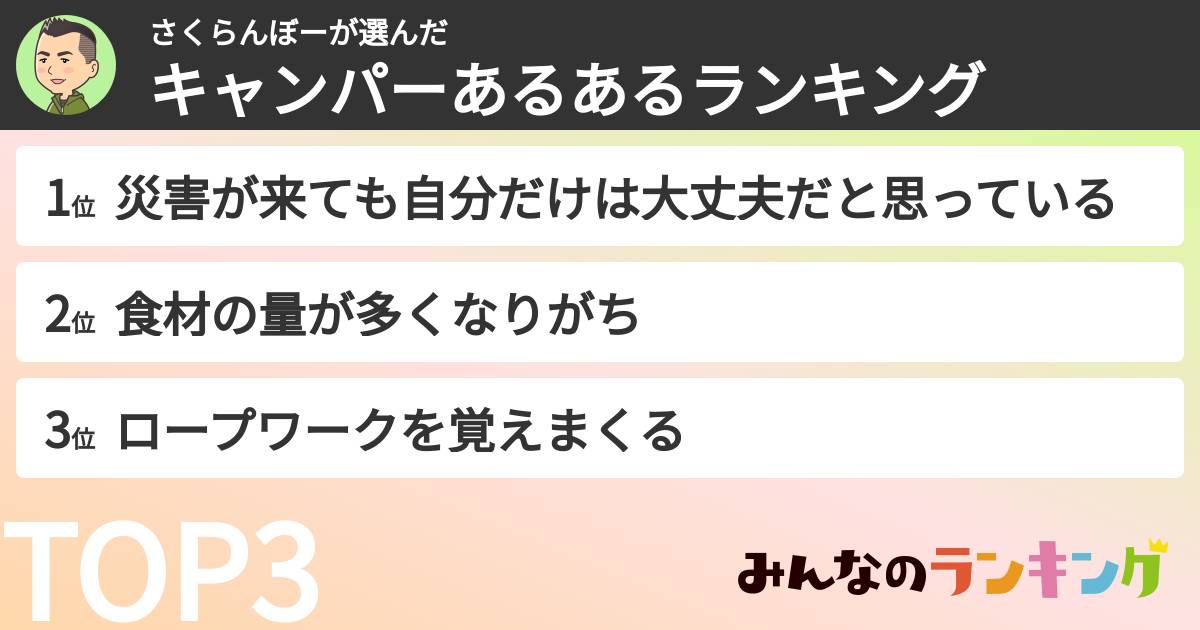 さくらんぼーが選んだ
キャンパーあるあるランキング

1位 災害が来ても自分だけは大丈夫だと思っている

2位 食材の量が多くなりがち

3位 ロープワークを覚えまくる

TOP3

みんなのランキング